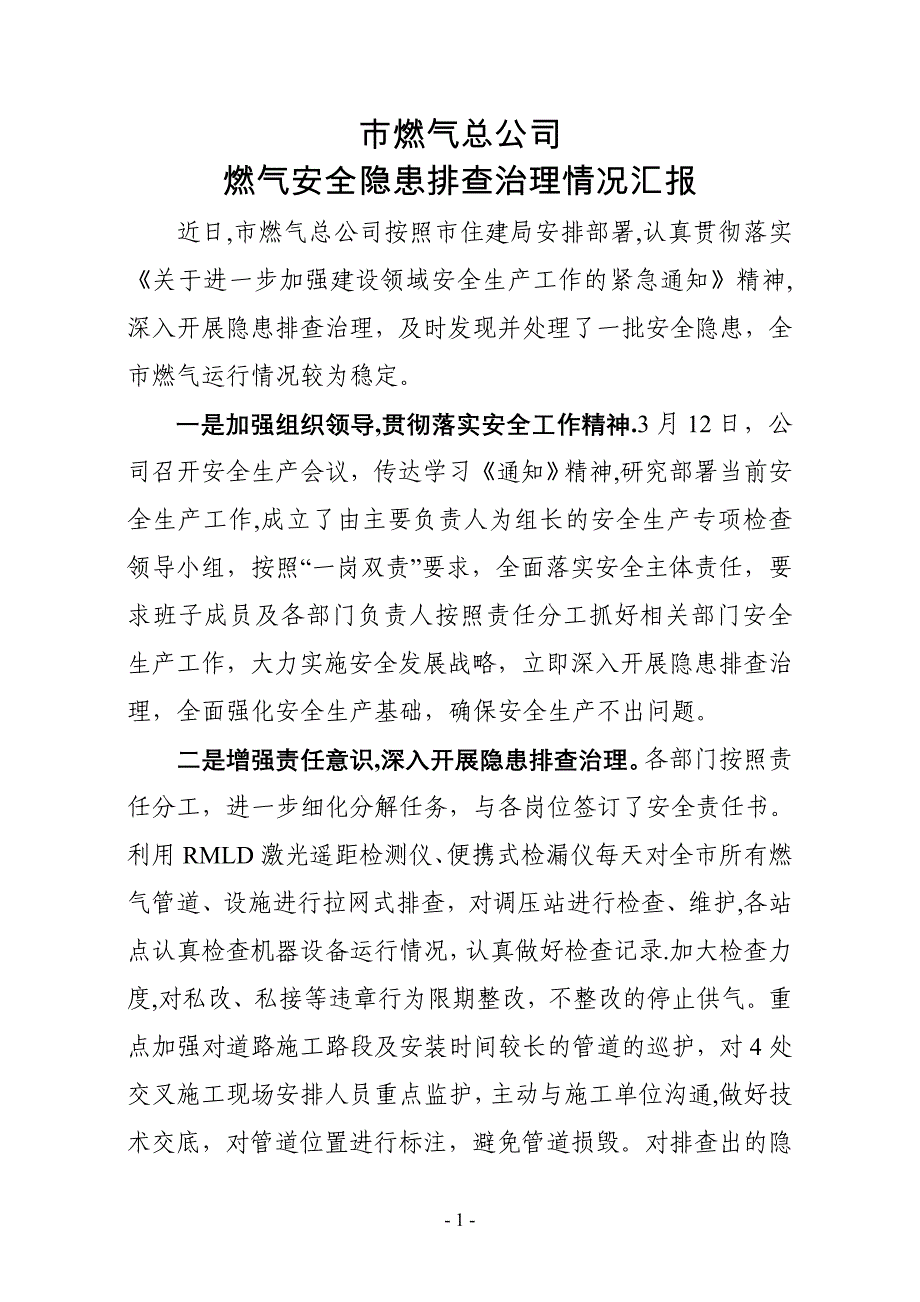 市燃气总公司
燃气安全隐患排查治理情况汇报

近日,市燃气总公司按照市住建局安排部署,认真贯彻落实《关于进一步加强建设领域安全生产工作的紧急通知》精神,深入开展隐患排查治理，及时发现并处理了一批安全隐患，全市燃气运行情况较为稳定。

一是加强组织领导,贯彻落实安全工作精神.3 月 12 日，公司召开安全生产会议，传达学习《通知》精神,研究部署当前安全生产工作,成立了由主要负责人为组长的安全生产专项检查领导小组，按照“一岗双责”要求，全面落实安全主体责任，要求班子成员及各部门负责人按照责任分工抓好相关部门安全生产工作，大力实施安全发展战略，立即深入开展隐患排查治理，全面强化安全生产基础，确保安全生产不出问题。

二是增强责任意识,深入开展隐患排查治理。各部门按照责任分工，进一步细化分解任务，与各岗位签订了安全责任书。利用 RMLD 激光遥距检测仪、便携式检漏仪每天对全市所有燃气管道、设施进行拉网式排查，对调压站进行检查、维护,各站点认真检查机器设备运行情况，认真做好检查记录.加大检查力度,对私改、私接等违章行为限期整改，不整改的停止供气。重点加强对道路施工路段及安装时间较长的管道的巡护，对 4 处交叉施工现场安排人员重点监护，主动与施工单位沟通,做好技术交底，对管道位置进行标注，避免管道损毁。对排查出的隐

- 1 -